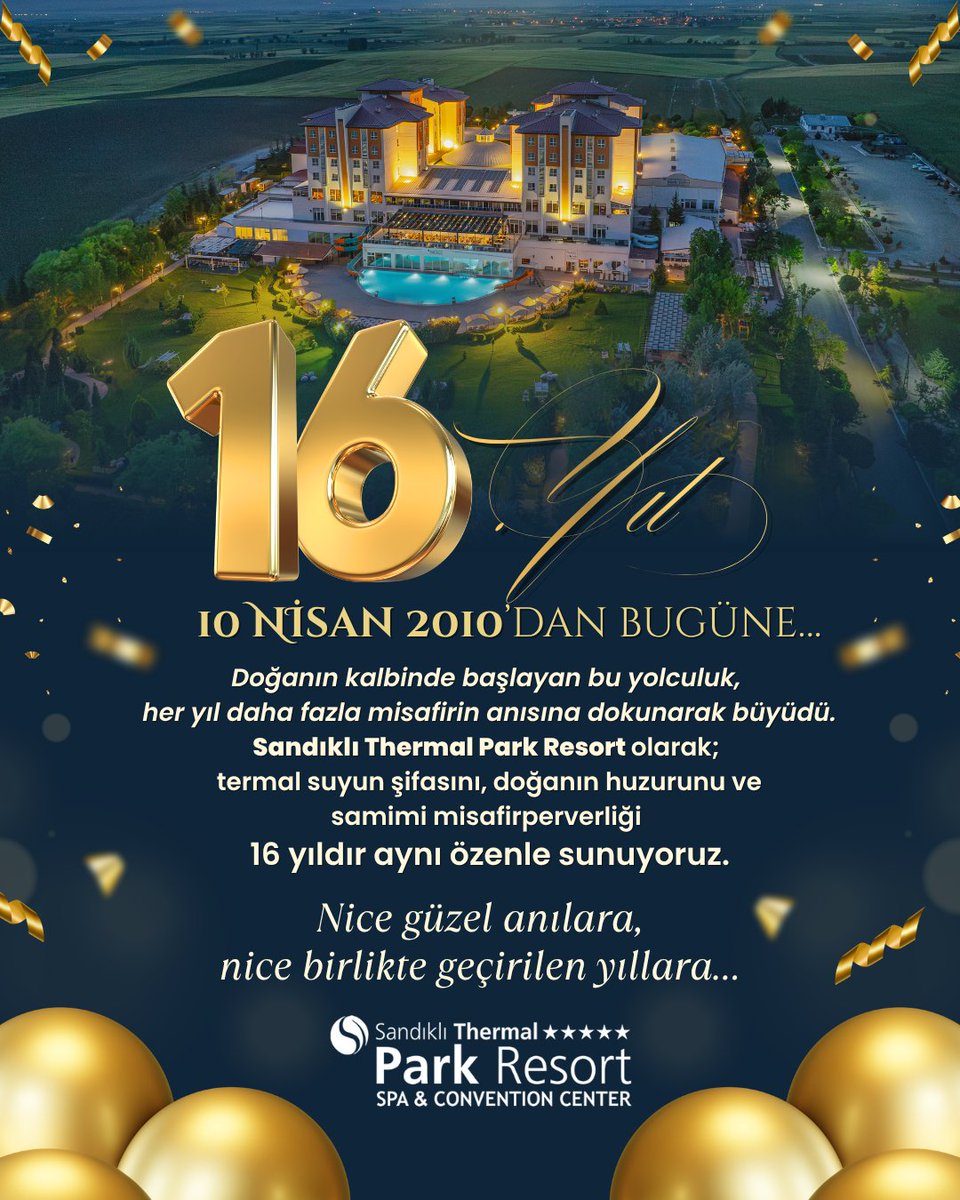 16 Yıl

10 NİSAN 2010'DAN BUGÜNE...

Doğanın kalbinde başlayan bu yolculuk, her yıl daha fazla misafirin anısına dokunarak büyüdü. Sandıklı Thermal Park Resort olarak; termal suyun şifasını, doğanın huzurunu ve samimi misafirperverliği 16 yıldır aynı özenle sunuyoruz.

Nice güzel anılara, nice birlikte geçirilen yıllara...

Sandıklı Thermal ★★★★★
Park Resort
SPA & CONVENTION CENTER